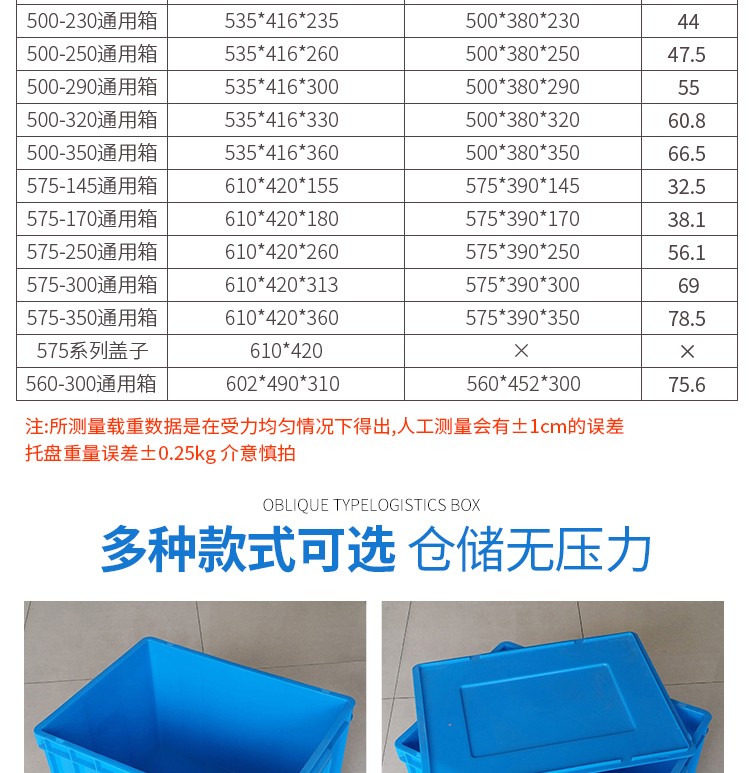 | 500-230通用箱 | 535*416*235 | 500*380*230 | 44 |
|---|---|---|---|
| 500-250通用箱 | 535*416*260 | 500*380*250 | 47.5 |
| 500-290通用箱 | 535*416*300 | 500*380*290 | 55 |
| 500-320通用箱 | 535*416*330 | 500*380*320 | 60.8 |
| 500-350通用箱 | 535*416*360 | 500*380*350 | 66.5 |
| 575-145通用箱 | 610*420*155 | 575*390*145 | 32.5 |
| 575-170通用箱 | 610*420*180 | 575*390*170 | 38.1 |
| 575-250通用箱 | 610*420*260 | 575*390*250 | 56.1 |
| 575-300通用箱 | 610*420*313 | 575*390*300 | 69 |
| 575-350通用箱 | 610*420*360 | 575*390*350 | 78.5 |
| 575系列盖子 | 610*420 | × | × |
| 560-300通用箱 | 602*490*310 | 560*452*300 | 75.6 |

注:所测量载重数据是在受力均匀情况下得出,人工测量会有±1cm的误差
托盘重量误差±0.25kg 介意慎拍

OBLIQUE TYPELOGISTICS BOX

多种款式可选 仓储无压力